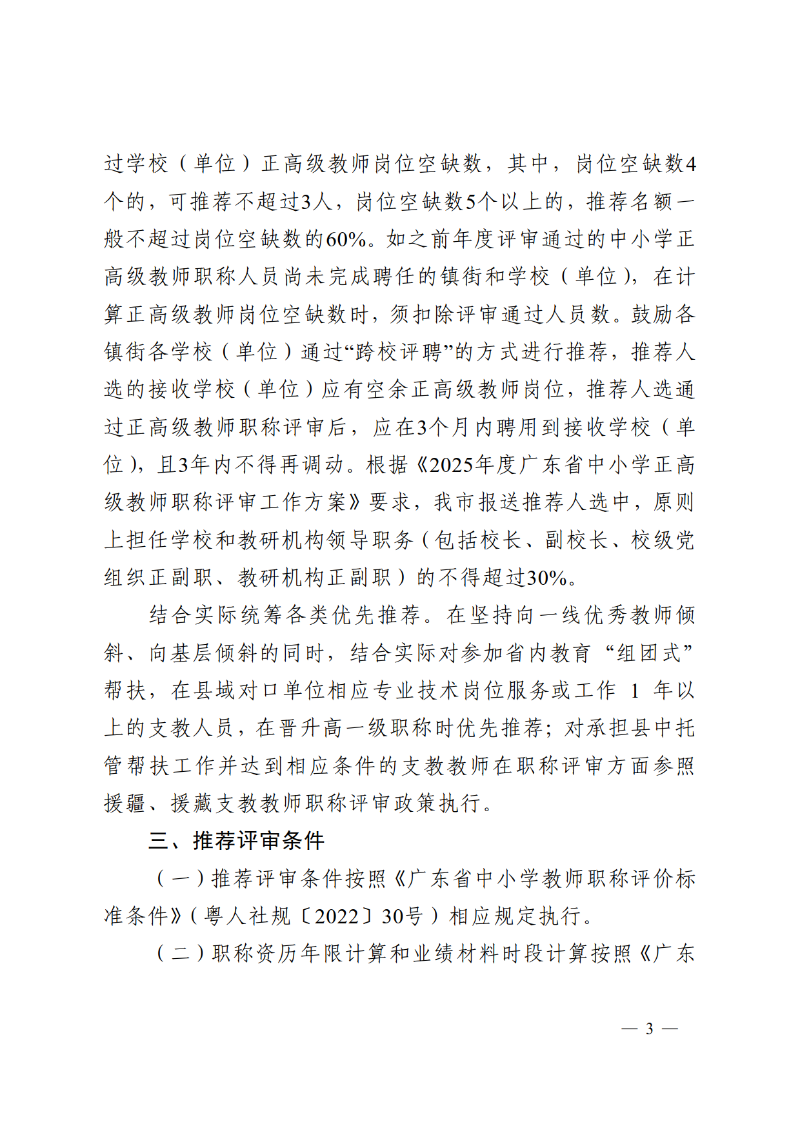 过学校（单位）正高级教师岗位空缺数，其中，岗位空缺数4个的，可推荐不超过3人，岗位空缺数5个以上的，推荐名额一般不超过岗位空缺数的60%。如之前年度评审通过的中小学正高级教师职称人员尚未完成聘任的镇街和学校（单位），在计算正高级教师岗位空缺数时，须扣除评审通过人员数。鼓励各镇街各学校（单位）通过“跨校评聘”的方式进行推荐，推荐人选的接收学校（单位）应有空余正高级教师岗位，推荐人选通过正高级教师职称评审后，应在3个月内聘用到接收学校（单位），且3年内不得再调动。根据《2025年度广东省中小学正高级教师职称评审工作方案》要求，我市报送推荐人选中，原则上担任学校和教研机构领导职务（包括校长、副校长、校级党组织正副职、教研机构正副职）的不得超过30%。

结合实际统筹各类优先推荐。在坚持向一线优秀教师倾斜、向基层倾斜的同时，结合实际对参加省内教育“组团式”帮扶，在县域对口单位相应专业技术岗位服务或工作 1 年以上的支教人员，在晋升高一级职称时优先推荐；对承担县中托管帮扶工作并达到相应条件的支教教师在职称评审方面参照援疆、援藏支教教师职称评审政策执行。

三、推荐评审条件

（一）推荐评审条件按照《广东省中小学教师职称评价标准条件》（粤人社规〔2022〕30号）相应规定执行。

（二）职称资历年限计算和业绩材料时段计算按照《广东

— 3 —